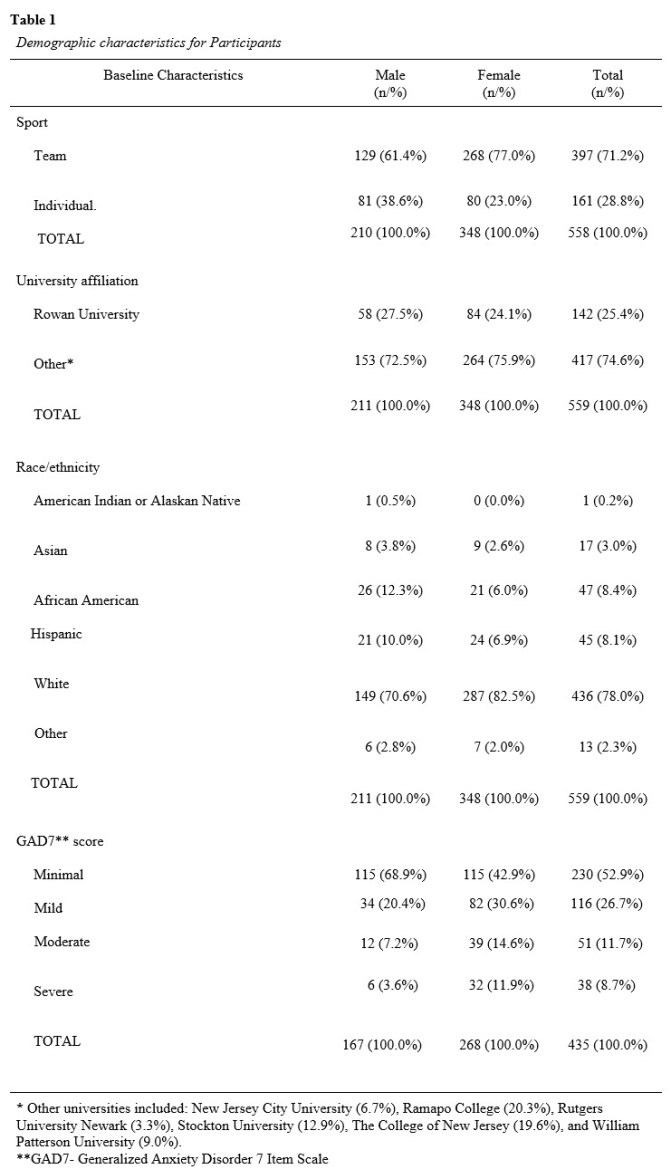 Table 1

Demographic characteristics for Participants

| Baseline Characteristics | Male (n/%) | Female (n/%) | Total (n/%) |
|---|---|---|---|
| Sport | | | |
| Team | 129 (61.4%) | 268 (77.0%) | 397 (71.2%) |
| Individual. | 81 (38.6%) | 80 (23.0%) | 161 (28.8%) |
| TOTAL | 210 (100.0%) | 348 (100.0%) | 558 (100.0%) |
| University affiliation | | | |
| Rowan University | 58 (27.5%) | 84 (24.1%) | 142 (25.4%) |
| Other* | 153 (72.5%) | 264 (75.9%) | 417 (74.6%) |
| TOTAL | 211 (100.0%) | 348 (100.0%) | 559 (100.0%) |
| Race/ethnicity | | | |
| American Indian or Alaskan Native | 1 (0.5%) | 0 (0.0%) | 1 (0.2%) |
| Asian | 8 (3.8%) | 9 (2.6%) | 17 (3.0%) |
| African American | 26 (12.3%) | 21 (6.0%) | 47 (8.4%) |
| Hispanic | 21 (10.0%) | 24 (6.9%) | 45 (8.1%) |
| White | 149 (70.6%) | 287 (82.5%) | 436 (78.0%) |
| Other | 6 (2.8%) | 7 (2.0%) | 13 (2.3%) |
| TOTAL | 211 (100.0%) | 348 (100.0%) | 559 (100.0%) |
| GAD7** score | | | |
| Minimal | 115 (68.9%) | 115 (42.9%) | 230 (52.9%) |
| Mild | 34 (20.4%) | 82 (30.6%) | 116 (26.7%) |
| Moderate | 12 (7.2%) | 39 (14.6%) | 51 (11.7%) |
| Severe | 6 (3.6%) | 32 (11.9%) | 38 (8.7%) |
| TOTAL | 167 (100.0%) | 268 (100.0%) | 435 (100.0%) |

* Other universities included: New Jersey City University (6.7%), Ramapo College (20.3%), Rutgers University Newark (3.3%), Stockton University (12.9%), The College of New Jersey (19.6%), and William Patterson University (9.0%).
**GAD7- Generalized Anxiety Disorder 7 Item Scale